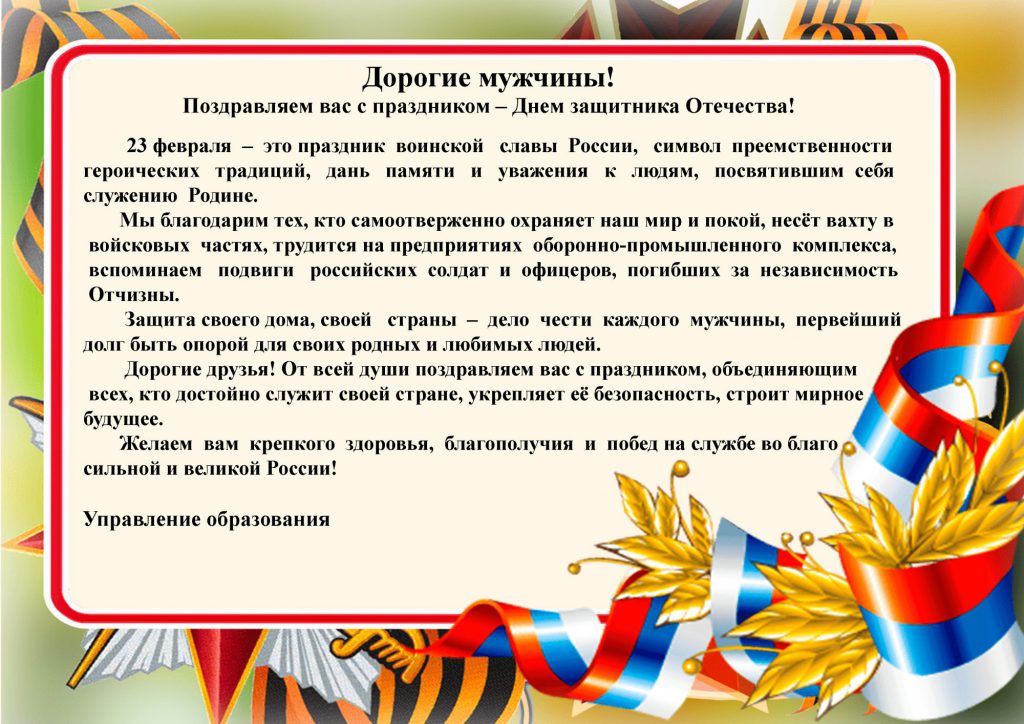 Дорогие мужчины!
Поздравляем вас с праздником – Днем защитника Отечества!

23 февраля – это праздник воинской славы России, символ преемственности героических традиций, дань памяти и уважения к людям, посвятившим себя служению Родине.

Мы благодарим тех, кто самоотверженно охраняет наш мир и покой, несёт вахту в войсковых частях, трудится на предприятиях оборонно-промышленного комплекса, вспоминаем подвиги российских солдат и офицеров, погибших за независимость Отчизны.

Защита своего дома, своей страны – дело чести каждого мужчины, первейший долг быть опорой для своих родных и любимых людей.

Дорогие друзья! От всей души поздравляем вас с праздником, объединяющим всех, кто достойно служит своей стране, укрепляет её безопасность, строит мирное будущее.

Желаем вам крепкого здоровья, благополучия и побед на службе во благо сильной и великой России!

Управление образования